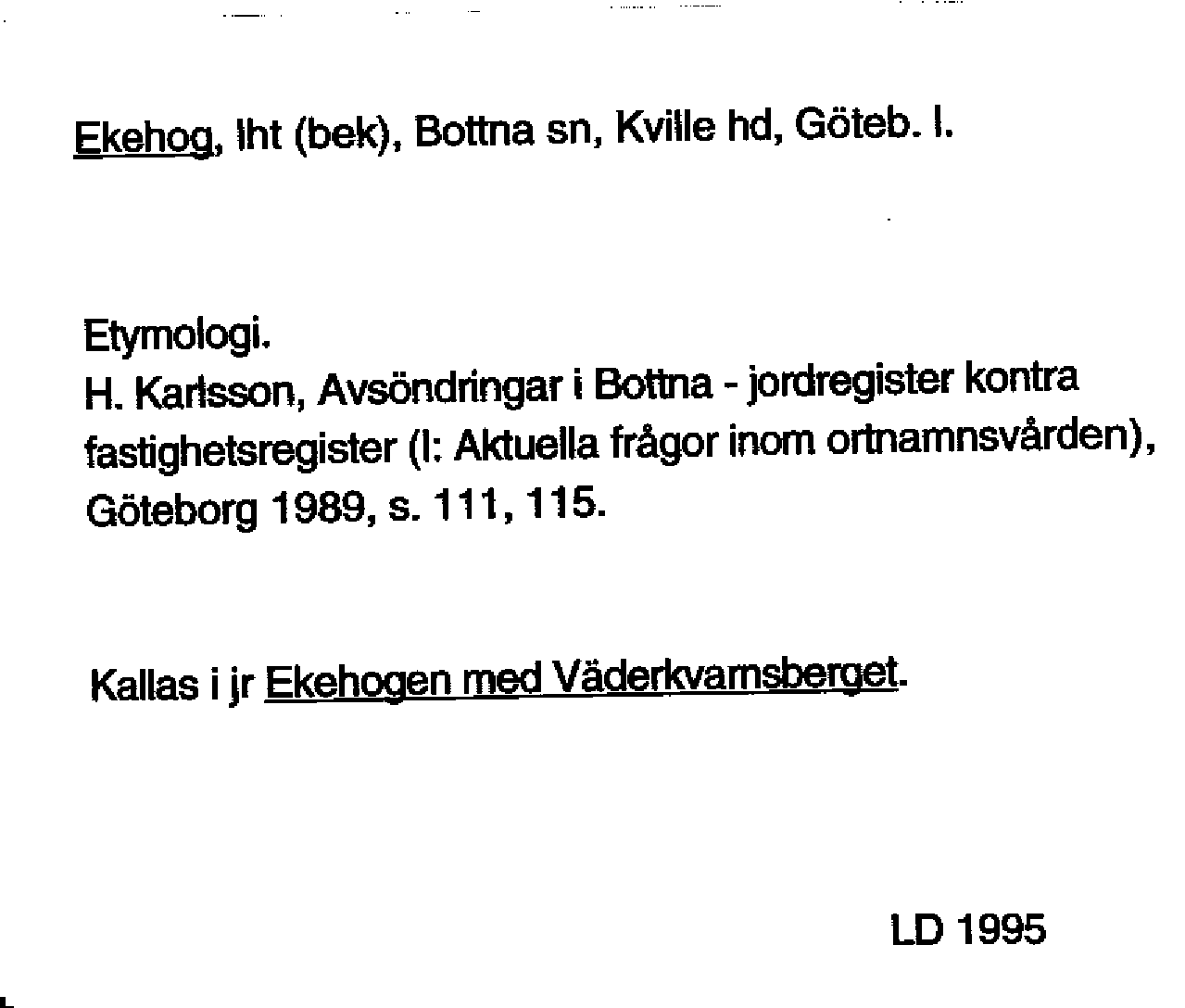 Ekehog, lht (bek), Bottna sn, Kville hd, Göteb. l.

Etymologi.
H. Karlsson, Avsöndringar i Bottna - jordregister kontra fastighetsregister (I: Aktuella frågor inom ortnamnsvården), Göteborg 1989, s. 111, 115.

Kallas i jr Ekehogen med Väderkvarnsberget.

LD 1995